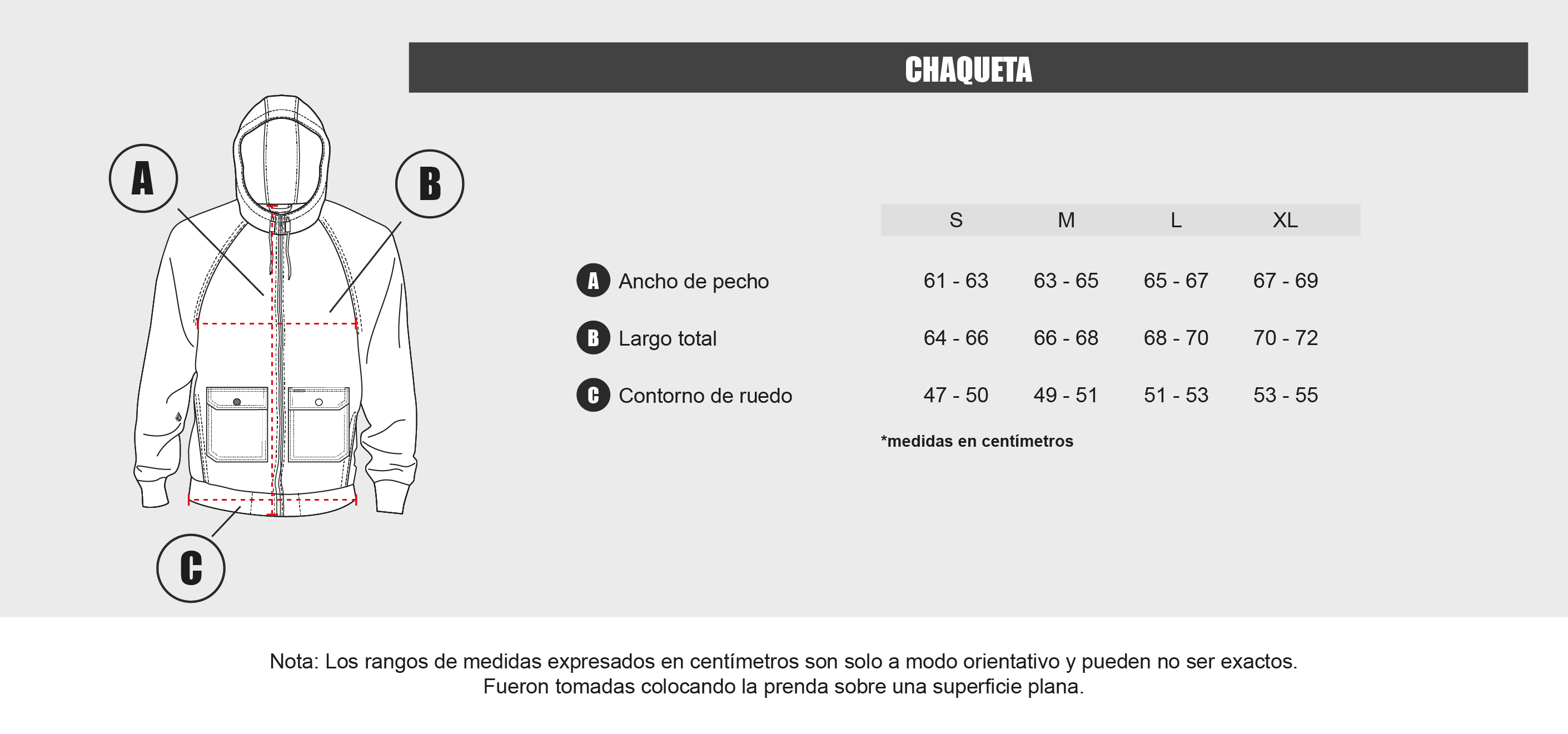 CHAQUETA

A

B

C

| | S | M | L | XL |
|---|---|---|---|---|
| A Ancho de pecho | 61 - 63 | 63 - 65 | 65 - 67 | 67 - 69 |
| B Largo total | 64 - 66 | 66 - 68 | 68 - 70 | 70 - 72 |
| C Contorno de ruedo | 47 - 50 | 49 - 51 | 51 - 53 | 53 - 55 |

*medidas en centímetros

Nota: Los rangos de medidas expresados en centímetros son solo a modo orientativo y pueden no ser exactos. Fueron tomadas colocando la prenda sobre una superficie plana.